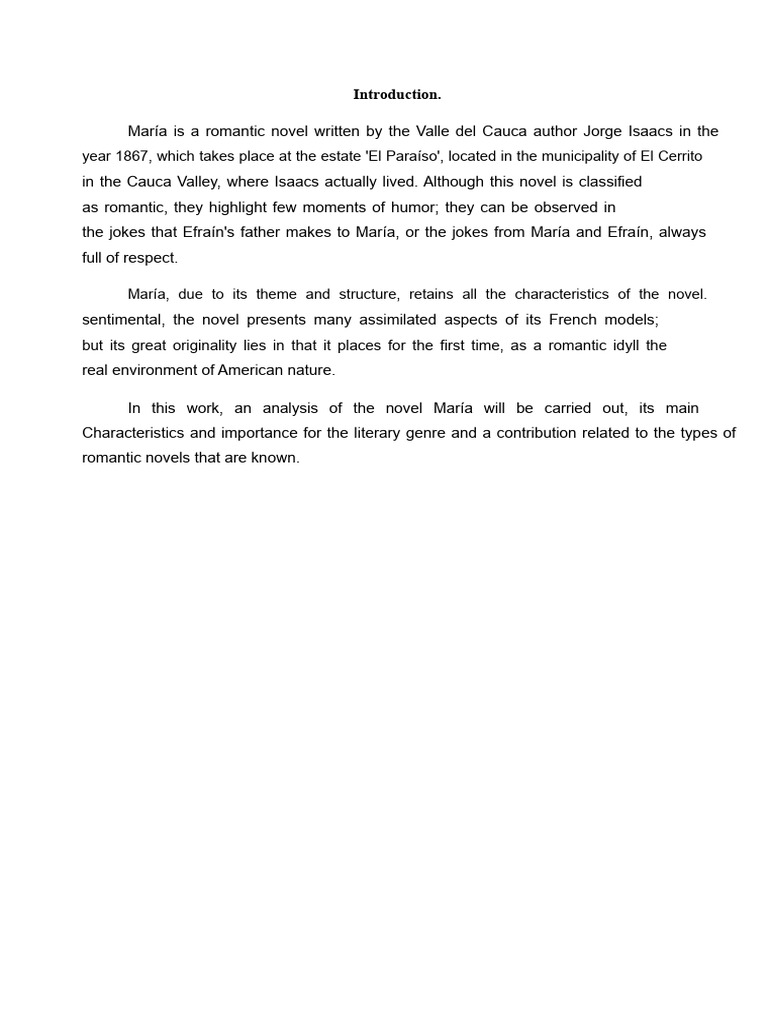 Introduction.

María is a romantic novel written by the Valle del Cauca author Jorge Isaacs in the year 1867, which takes place at the estate 'El Paraíso', located in the municipality of El Cerrito in the Cauca Valley, where Isaacs actually lived. Although this novel is classified as romantic, they highlight few moments of humor; they can be observed in the jokes that Efraín's father makes to María, or the jokes from María and Efraín, always full of respect.

María, due to its theme and structure, retains all the characteristics of the novel. sentimental, the novel presents many assimilated aspects of its French models; but its great originality lies in that it places for the first time, as a romantic idyll the real environment of American nature.

In this work, an analysis of the novel María will be carried out, its main Characteristics and importance for the literary genre and a contribution related to the types of romantic novels that are known.